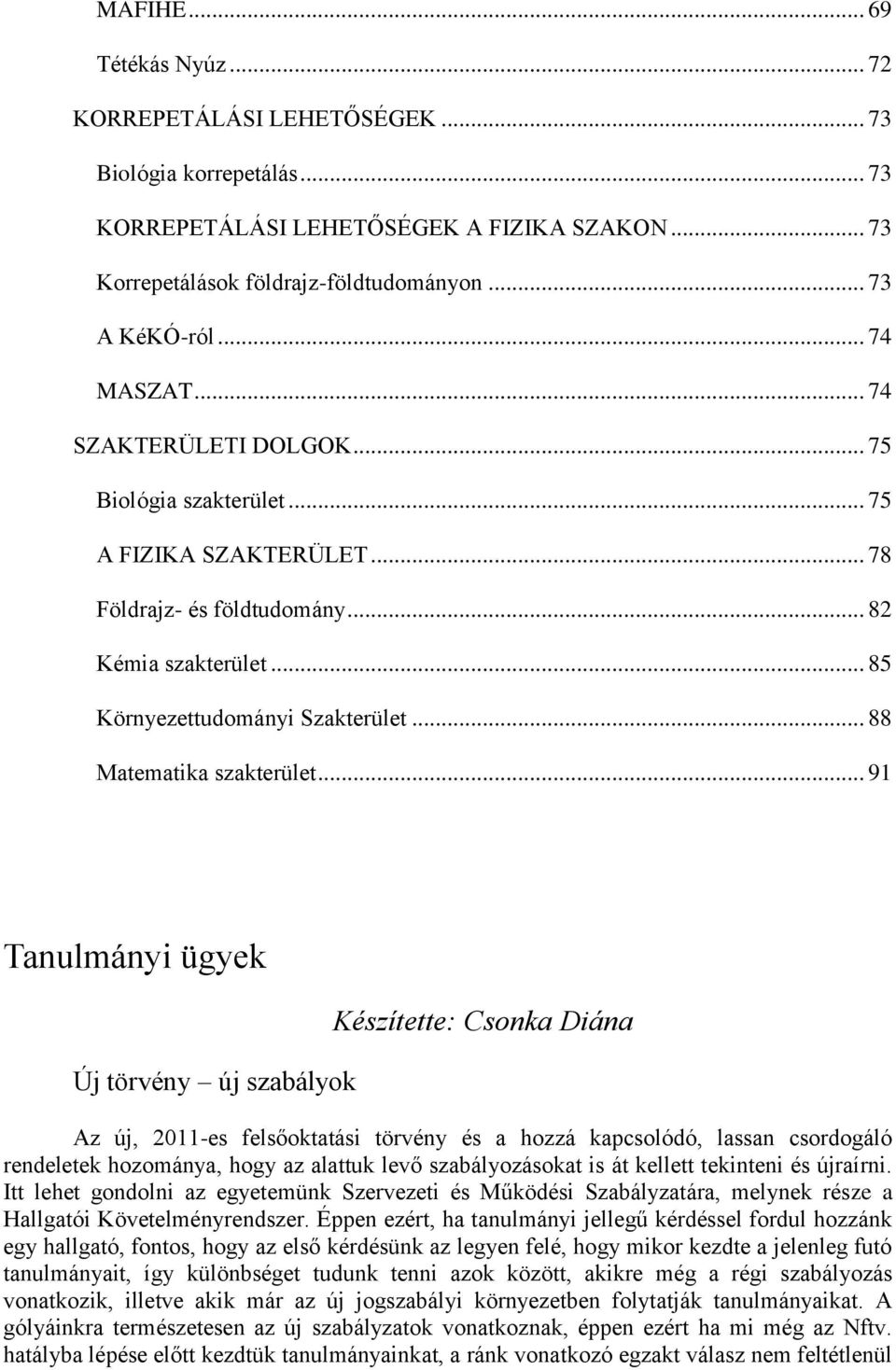 MAFIHE ... 69
Tétékás Nyúz ... 72
KORREPETÁLÁSI LEHETŐSÉGEK ... 73
Biológia korrepetálás ... 73
KORREPETÁLÁSI LEHETŐSÉGEK A FIZIKA SZAKON ... 73
Korrepetálások földrajz-földtudományon ... 73
A KéKÓ-ról ... 74
MASZAT ... 74
SZAKTERÜLETI DOLGOK ... 75
Biológia szakterület ... 75
A FIZIKA SZAKTERÜLET ... 78
Földrajz- és földtudomány ... 82
Kémia szakterület ... 85
Környezettudományi Szakterület ... 88
Matematika szakterület ... 91

Tanulmányi ügyek

Készítette: Csonka Diána

Új törvény – új szabályok

Az új, 2011-es felsőoktatási törvény és a hozzá kapcsolódó, lassan csordogáló rendeletek hozománya, hogy az alattuk levő szabályozásokat is át kellett tekinteni és újraírni. Itt lehet gondolni az egyetemünk Szervezeti és Működési Szabályzatára, melynek része a Hallgatói Követelményrendszer. Éppen ezért, ha tanulmányi jellegű kérdéssel fordul hozzánk egy hallgató, fontos, hogy az első kérdésünk az legyen felé, hogy mikor kezdte a jelenleg futó tanulmányait, így különbséget tudunk tenni azok között, akikre még a régi szabályozás vonatkozik, illetve akik már az új jogszabályi környezetben folytatják tanulmányaikat. A gólyáinkra természetesen az új szabályzatok vonatkoznak, éppen ezért ha mi még az Nftv. hatályba lépése előtt kezdtük tanulmányainkat, a ránk vonatkozó egzakt válasz nem feltétlenül